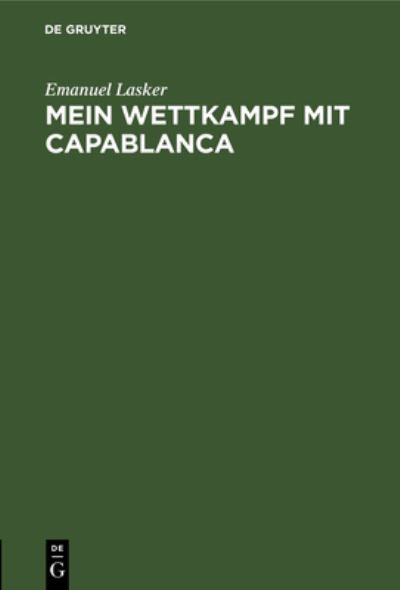 DE GRUYTER

Emanuel Lasker

MEIN WETTKAMPF MIT CAPABLANCA

DE
G